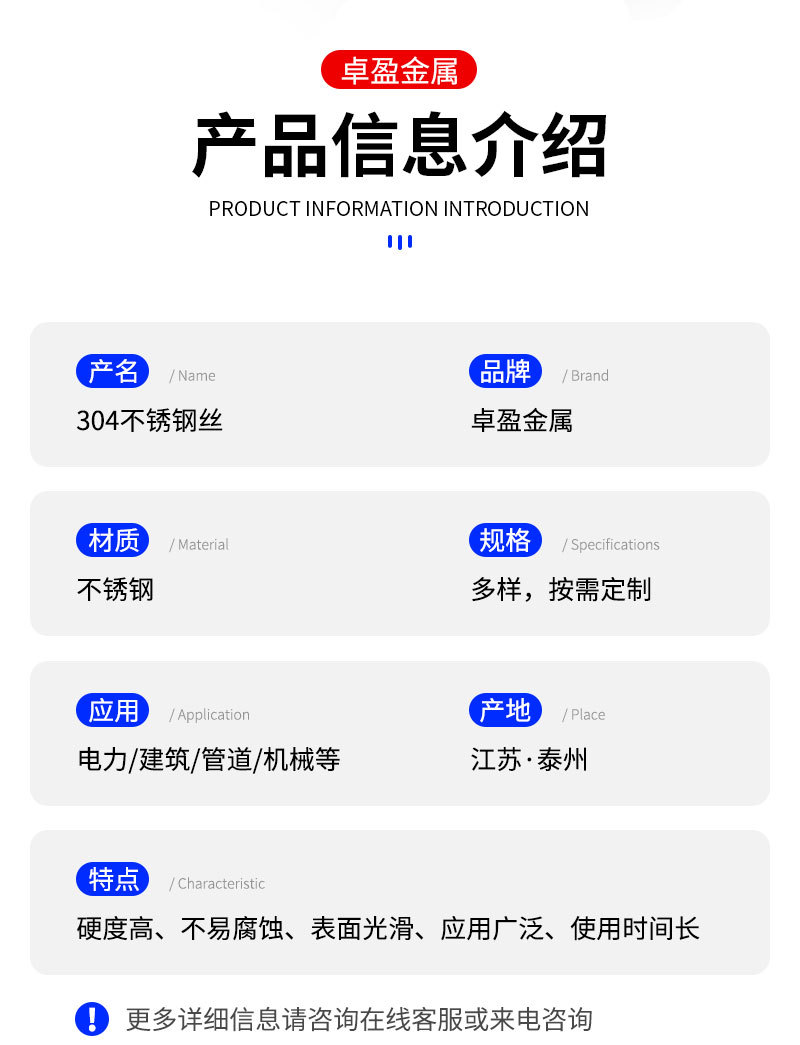 卓盈金属

产品信息介绍

PRODUCT INFORMATION INTRODUCTION

产名 / Name
304不锈钢丝

品牌 / Brand
卓盈金属

材质 / Material
不锈钢

规格 / Specifications
多样，按需定制

应用 / Application
电力/建筑/管道/机械等

产地 / Place
江苏·泰州

特点 / Characteristic
硬度高、不易腐蚀、表面光滑、应用广泛、使用时间长

更多详细信息请咨询在线客服或来电咨询